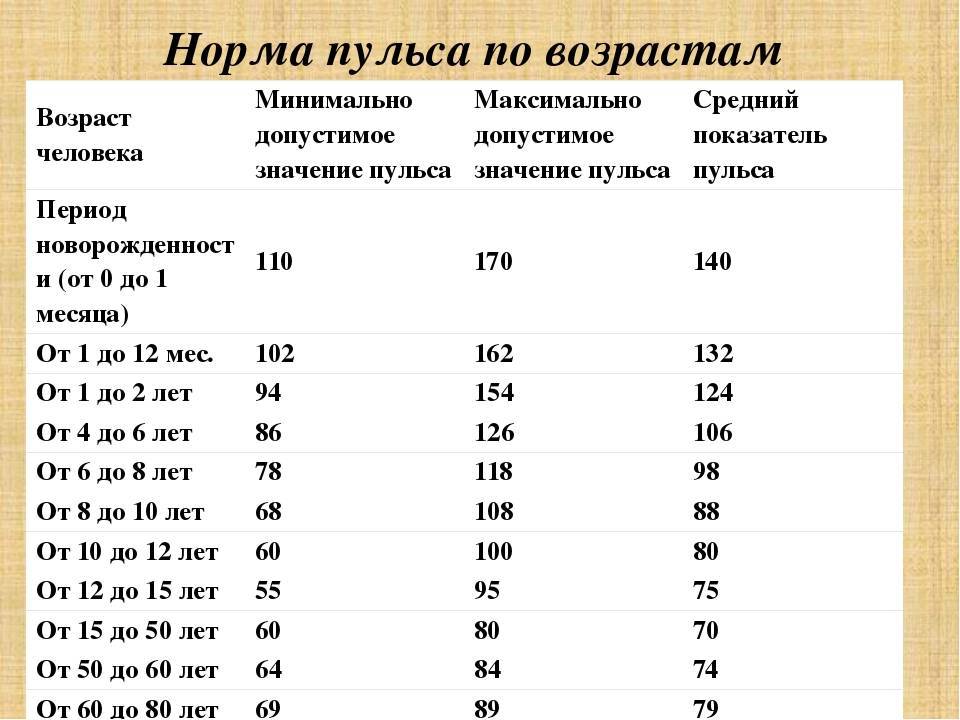 Норма пульса по возрастам

| Возраст человека | Минимально допустимое значение пульса | Максимально допустимое значение пульса | Средний показатель пульса |
|---|---|---|---|
| Период новорожденности (от 0 до 1 месяца) | 110 | 170 | 140 |
| От 1 до 12 мес. | 102 | 162 | 132 |
| От 1 до 2 лет | 94 | 154 | 124 |
| От 4 до 6 лет | 86 | 126 | 106 |
| От 6 до 8 лет | 78 | 118 | 98 |
| От 8 до 10 лет | 68 | 108 | 88 |
| От 10 до 12 лет | 60 | 100 | 80 |
| От 12 до 15 лет | 55 | 95 | 75 |
| От 15 до 50 лет | 60 | 80 | 70 |
| От 50 до 60 лет | 64 | 84 | 74 |
| От 60 до 80 лет | 69 | 89 | 79 |